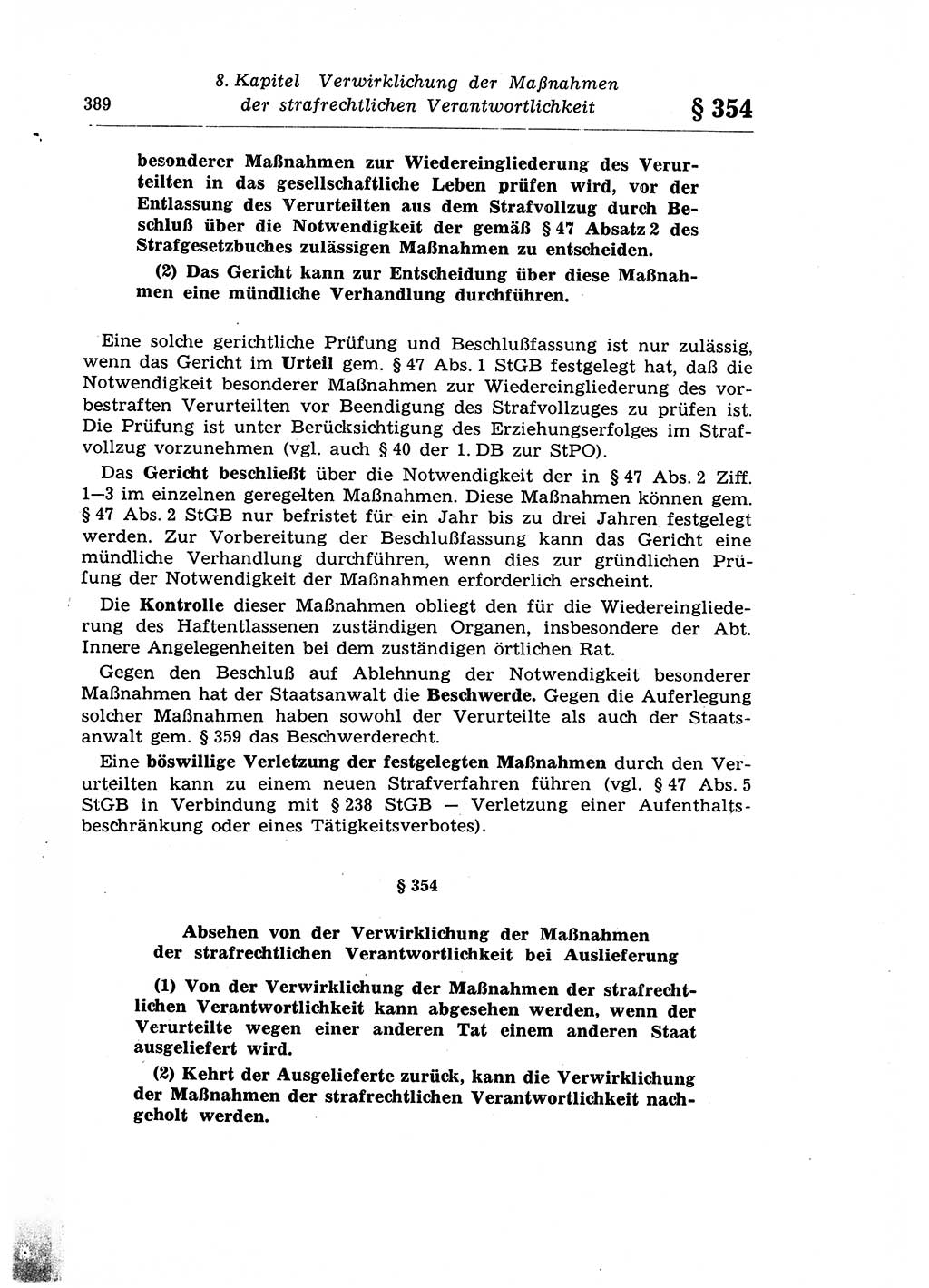 389

8. Kapitel Verwirklichung der Maßnahmen der strafrechtlichen Verantwortlichkeit

§ 354

besonderer Maßnahmen zur Wiedereingliederung des Verurteilten in das gesellschaftliche Leben prüfen wird, vor der Entlassung des Verurteilten aus dem Strafvollzug durch Beschluß über die Notwendigkeit der gemäß § 47 Absatz 2 des Strafgesetzbuches zulässigen Maßnahmen zu entscheiden.

(2) Das Gericht kann zur Entscheidung über diese Maßnahmen eine mündliche Verhandlung durchführen.

Eine solche gerichtliche Prüfung und Beschlußfassung ist nur zulässig, wenn das Gericht im Urteil gem. § 47 Abs. 1 StGB festgelegt hat, daß die Notwendigkeit besonderer Maßnahmen zur Wiedereingliederung des vorbestraften Verurteilten vor Beendigung des Strafvollzuges zu prüfen ist. Die Prüfung ist unter Berücksichtigung des Erziehungserfolges im Strafvollzug vorzunehmen (vgl. auch § 40 der 1. DB zur StPO).

Das Gericht beschließt über die Notwendigkeit der in § 47 Abs. 2 Ziff. 1—3 im einzelnen geregelten Maßnahmen. Diese Maßnahmen können gem. § 47 Abs. 2 StGB nur befristet für ein Jahr bis zu drei Jahren festgelegt werden. Zur Vorbereitung der Beschlußfassung kann das Gericht eine mündliche Verhandlung durchführen, wenn dies zur gründlichen Prüfung der Notwendigkeit der Maßnahmen erforderlich erscheint.

Die Kontrolle dieser Maßnahmen obliegt den für die Wiedereingliederung des Haftentlassenen zuständigen Organen, insbesondere der Abt. Innere Angelegenheiten bei dem zuständigen örtlichen Rat.

Gegen den Beschluß auf Ablehnung der Notwendigkeit besonderer Maßnahmen hat der Staatsanwalt die Beschwerde. Gegen die Auferlegung solcher Maßnahmen haben sowohl der Verurteilte als auch der Staatsanwalt gem. § 359 das Beschwerderecht.

Eine böswillige Verletzung der festgelegten Maßnahmen durch den Verurteilten kann zu einem neuen Strafverfahren führen (vgl. § 47 Abs. 5 StGB in Verbindung mit § 238 StGB — Verletzung einer Aufenthaltsbeschränkung oder eines Tätigkeitsverbotes).

§ 354

Absehen von der Verwirklichung der Maßnahmen der strafrechtlichen Verantwortlichkeit bei Auslieferung

(1) Von der Verwirklichung der Maßnahmen der strafrechtlichen Verantwortlichkeit kann abgesehen werden, wenn der Verurteilte wegen einer anderen Tat einem anderen Staat ausgeliefert wird.

(2) Kehrt der Ausgelieferte zurück, kann die Verwirklichung der Maßnahmen der strafrechtlichen Verantwortlichkeit nachgeholt werden.